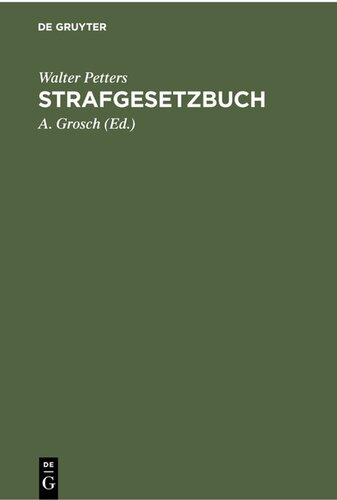 DE GRUYTER

Walter Petters
STRAFGESETZBUCH
A. Grosch (Ed.)

DE
G